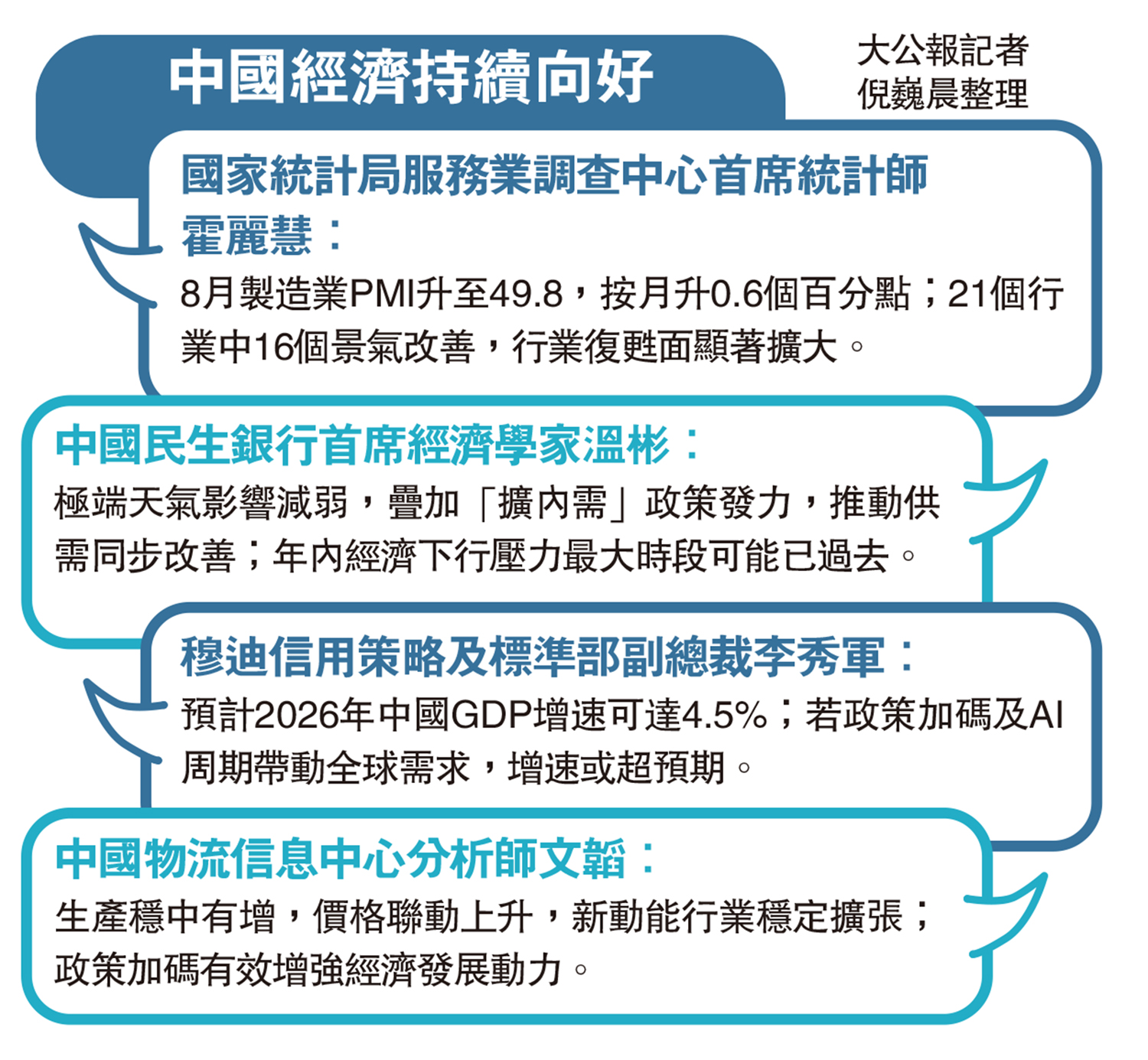 中國經濟持續向好

大公報記者
倪巍晨整理

國家統計局服務業調查中心首席統計師霍麗慧：

8月製造業PMI升至49.8，按月升0.6個百分點；21個行業中16個景氣改善，行業復甦面顯著擴大。

中國民生銀行首席經濟學家溫彬：

極端天氣影響減弱，疊加「擴內需」政策發力，推動供需同步改善；年內經濟下行壓力最大時段可能已過去。

穆迪信用策略及標準部副總裁李秀軍：

預計2026年中國GDP增速可達4.5%；若政策加碼及AI周期帶動全球需求，增速或超預期。

中國物流信息中心分析師文韜：

生產穩中有增，價格聯動上升，新動能行業穩定擴張；政策加碼有效增強經濟發展動力。